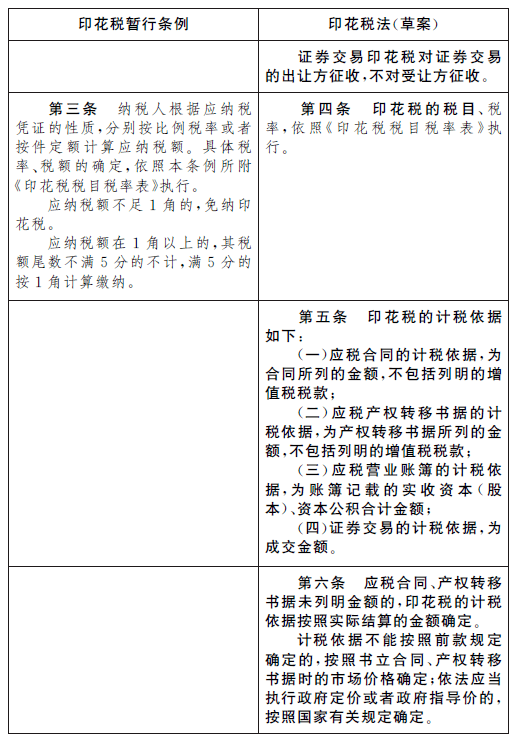 | 印花税暂行条例 | 印花税法(草案) |
|---|---|
|  | 证券交易印花税对证券交易的出让方征收,不对受让方征收。 |
| 第三条　纳税人根据应纳税凭证的性质,分别按比例税率或者按件定额计算应纳税额。具体税率、税额的确定,依照本条例所附《印花税税目税率表》执行。<br>应纳税额不足1角的,免纳印花税。<br>应纳税额在1角以上的,其税额尾数不满5分的不计,满5分的按1角计算缴纳。 | 第四条　印花税的税目、税率,依照《印花税税目税率表》执行。 |
|  | 第五条　印花税的计税依据如下:<br>(一)应税合同的计税依据,为合同所列的金额,不包括列明的增值税税款;<br>(二)应税产权转移书据的计税依据,为产权转移书据所列的金额,不包括列明的增值税税款;<br>(三)应税营业账簿的计税依据,为账簿记载的实收资本(股本)、资本公积合计金额;<br>(四)证券交易的计税依据,为成交金额。 |
|  | 第六条　应税合同、产权转移书据未列明金额的,印花税的计税依据按照实际结算的金额确定。<br>计税依据不能按照前款规定确定的,按照书立合同、产权转移书据时的市场价格确定;依法应当执行政府定价或者政府指导价的,按照国家有关规定确定。 |